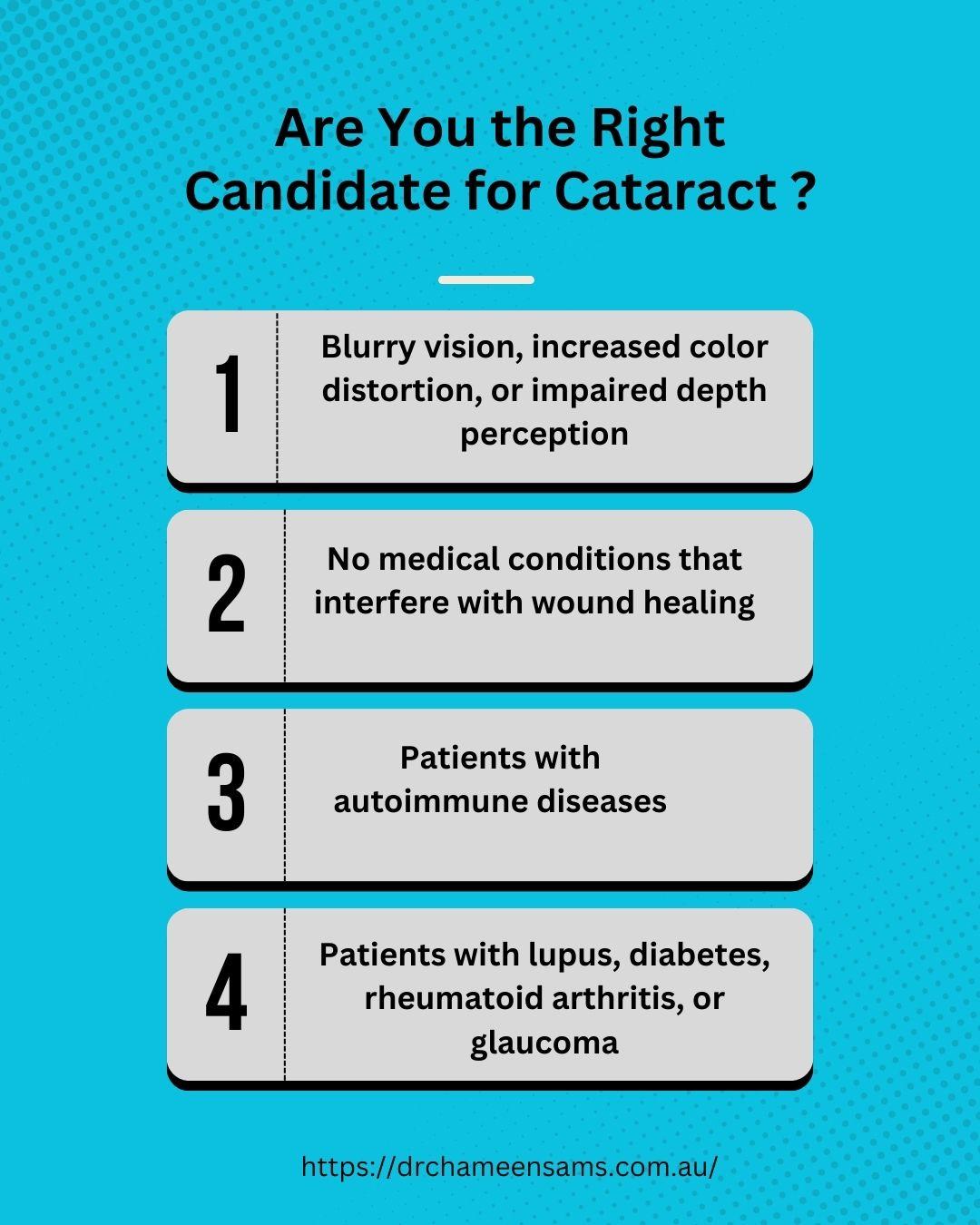 Are You the Right Candidate for Cataract ?

1 Blurry vision, increased color distortion, or impaired depth perception

2 No medical conditions that interfere with wound healing

3 Patients with autoimmune diseases

4 Patients with lupus, diabetes, rheumatoid arthritis, or glaucoma

https://drchameensams.com.au/